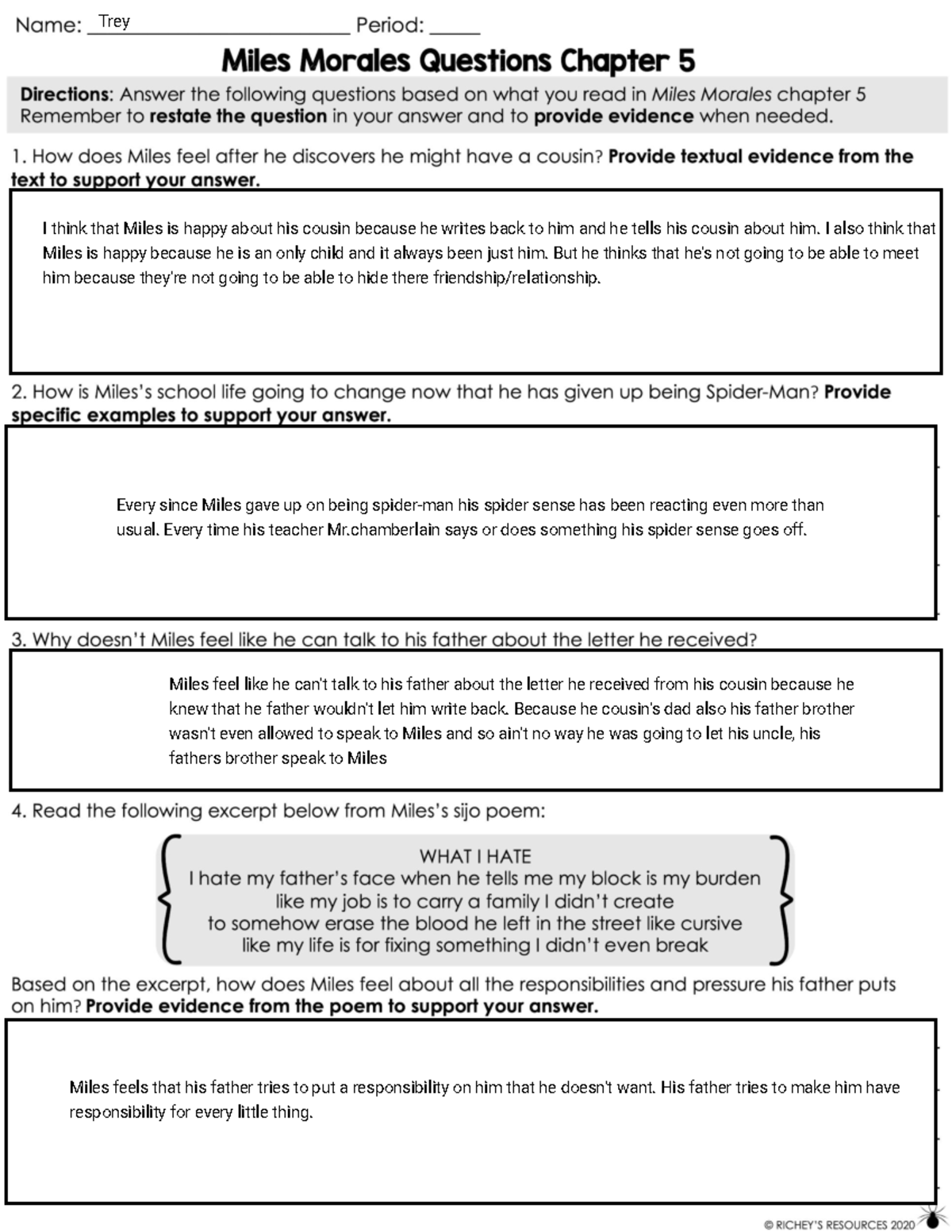 Name: Trey Period: _____

Miles Morales Questions Chapter 5

Directions: Answer the following questions based on what you read in Miles Morales chapter 5 Remember to restate the question in your answer and to provide evidence when needed.

1. How does Miles feel after he discovers he might have a cousin? Provide textual evidence from the text to support your answer.

I think that Miles is happy about his cousin because he writes back to him and he tells his cousin about him. I also think that Miles is happy because he is an only child and it always been just him. But he thinks that he's not going to be able to meet him because they're not going to be able to hide there friendship/relationship.

2. How is Miles's school life going to change now that he has given up being Spider-Man? Provide specific examples to support your answer.

Every since Miles gave up on being spider-man his spider sense has been reacting even more than usual. Every time his teacher Mr.chamberlain says or does something his spider sense goes off.

3. Why doesn't Miles feel like he can talk to his father about the letter he received?

Miles feel like he can't talk to his father about the letter he received from his cousin because he knew that he father wouldn't let him write back. Because he cousin's dad also his father brother wasn't even allowed to speak to Miles and so ain't no way he was going to let his uncle, his fathers brother speak to Miles

4. Read the following excerpt below from Miles's sijo poem:

WHAT I HATE
I hate my father's face when he tells me my block is my burden
like my job is to carry a family I didn't create
to somehow erase the blood he left in the street like cursive
like my life is for fixing something I didn't even break

Based on the excerpt, how does Miles feel about all the responsibilities and pressure his father puts on him? Provide evidence from the poem to support your answer.

Miles feels that his father tries to put a responsibility on him that he doesn't want. His father tries to make him have responsibility for every little thing.

© RICHEY'S RESOURCES 2020